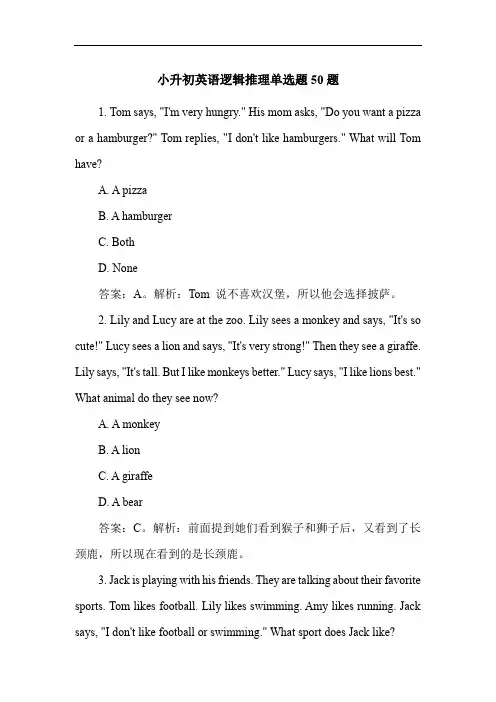 小升初英语逻辑推理单选题 50 题

1. Tom says, "I'm very hungry." His mom asks, "Do you want a pizza or a hamburger?" Tom replies, "I don't like hamburgers." What will Tom have?

A. A pizza

B. A hamburger

C. Both

D. None

答案：A。解析：Tom 说不喜欢汉堡，所以他会选择披萨。

2. Lily and Lucy are at the zoo. Lily sees a monkey and says, "It's so cute!" Lucy sees a lion and says, "It's very strong!" Then they see a giraffe. Lily says, "It's tall. But I like monkeys better." Lucy says, "I like lions best." What animal do they see now?

A. A monkey

B. A lion

C. A giraffe

D. A bear

答案：C。解析：前面提到她们看到猴子和狮子后，又看到了长颈鹿，所以现在看到的是长颈鹿。

3. Jack is playing with his friends. They are talking about their favorite sports. Tom likes football. Lily likes swimming. Amy likes running. Jack says, "I don't like football or swimming." What sport does Jack like?